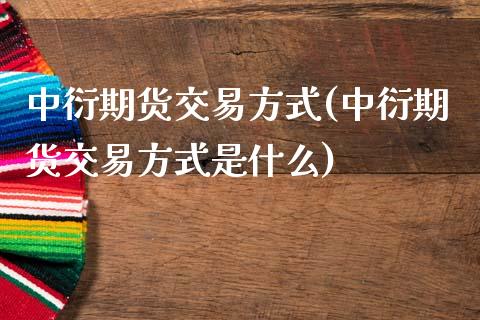 中衍期货交易方式(中衍期货交易方式是什么)